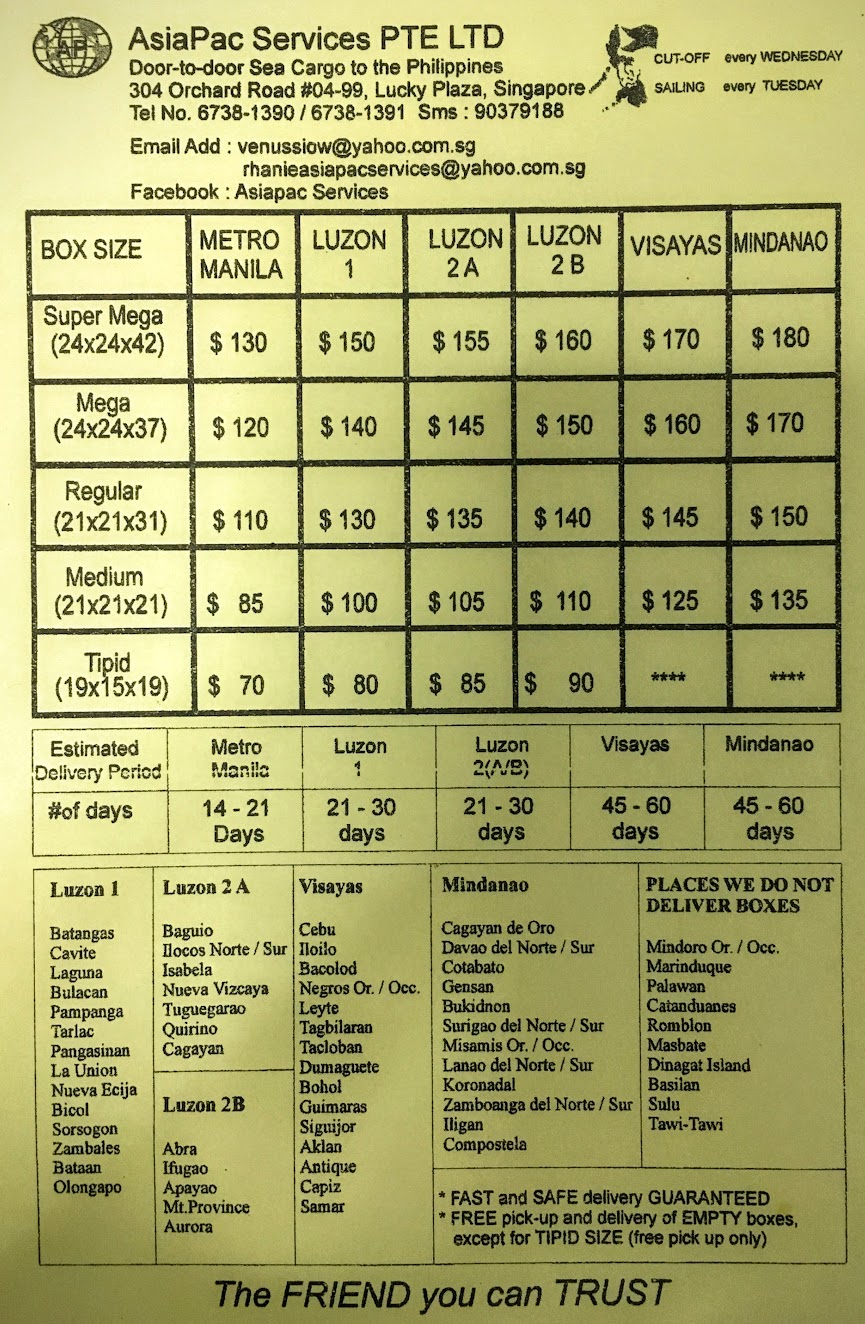 AP

AsiaPac Services PTE LTD
Door-to-door Sea Cargo to the Philippines
304 Orchard Road #04-99, Lucky Plaza, Singapore
Tel No. 6738-1390 / 6738-1391 Sms : 90379188

CUT-OFF every WEDNESDAY
SAILING every TUESDAY

Email Add : venussiow@yahoo.com.sg
rhanieasiapacservices@yahoo.com.sg
Facebook : Asiapac Services

| BOX SIZE | METRO MANILA | LUZON 1 | LUZON 2 A | LUZON 2 B | VISAYAS | MINDANAO |
|---|---|---|---|---|---|---|
| Super Mega (24x24x42) | \$ 130 | \$ 150 | \$ 155 | \$ 160 | \$ 170 | \$ 180 |
| Mega (24x24x37) | \$ 120 | \$ 140 | \$ 145 | \$ 150 | \$ 160 | \$ 170 |
| Regular (21x21x31) | \$ 110 | \$ 130 | \$ 135 | \$ 140 | \$ 145 | \$ 150 |
| Medium (21x21x21) | \$ 85 | \$ 100 | \$ 105 | \$ 110 | \$ 125 | \$ 135 |
| Tipid (19x15x19) | \$ 70 | \$ 80 | \$ 85 | \$ 90 | **** | **** |

| Estimated Delivery Period | Metro Manila | Luzon 1 | Luzon 2(A/B) | Visayas | Mindanao |
|---|---|---|---|---|---|
| #of days | 14 - 21 Days | 21 - 30 days | 21 - 30 days | 45 - 60 days | 45 - 60 days |

Luzon 1
Batangas
Cavite
Laguna
Bulacan
Pampanga
Tarlac
Pangasinan
La Union
Nueva Ecija
Bicol
Sorsogon
Zambales
Bataan
Olongapo

Luzon 2 A
Baguio
Ilocos Norte / Sur
Isabela
Nueva Vizcaya
Tuguegarao
Quirino
Cagayan

Luzon 2B
Abra
Ifugao
Apayao
Mt.Province
Aurora

Visayas
Cebu
Iloilo
Bacolod
Negros Or. / Occ.
Leyte
Tagbilaran
Tacloban
Dumaguete
Bohol
Guimaras
Siguijor
Aklan
Antique
Capiz
Samar

Mindanao
Cagayan de Oro
Davao del Norte / Sur
Cotabato
Gensan
Bukidnon
Surigao del Norte / Sur
Misamis Or. / Occ.
Lanao del Norte / Sur
Koronadal
Zamboanga del Norte / Sur
Iligan
Compostela

PLACES WE DO NOT DELIVER BOXES
Mindoro Or. / Occ.
Marinduque
Palawan
Catanduanes
Romblon
Masbate
Dinagat Island
Basilan
Sulu
Tawi-Tawi

* FAST and SAFE delivery GUARANTEED
* FREE pick-up and delivery of EMPTY boxes, except for TIPID SIZE (free pick up only)

The FRIEND you can TRUST